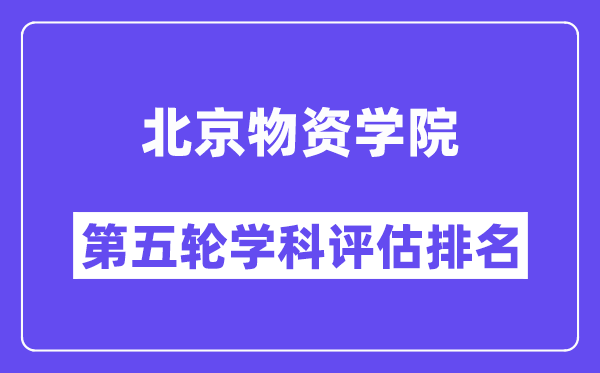 北京物资学院

第五轮学科评估排名